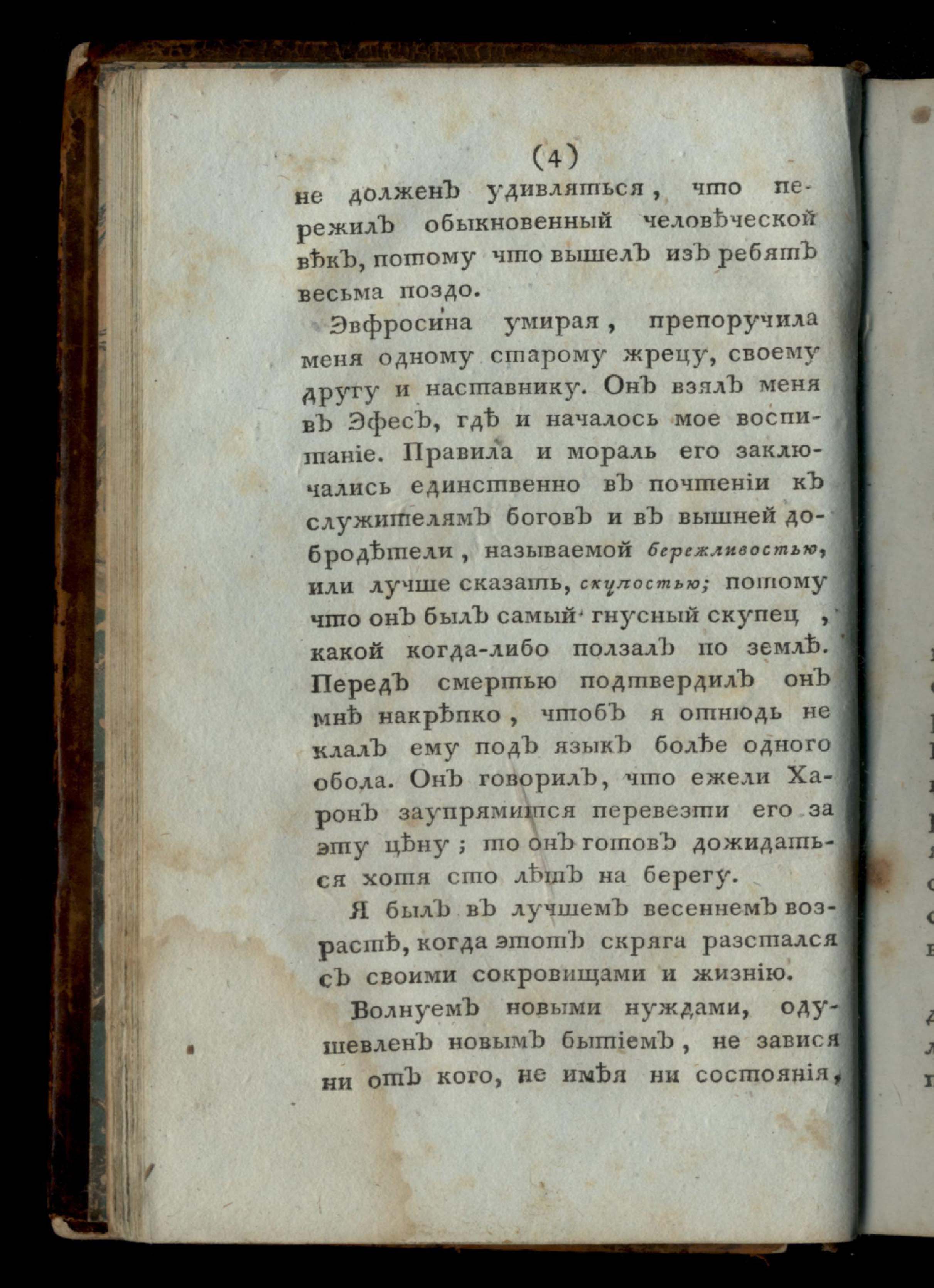 (4)

не долженъ удивляться, что пережилъ обыкновенный человѣческой вѣкъ, потому что вышелъ изъ ребятъ весьма поздо.

Эвфросина умирая, препоручила меня одному старому жрецу, своему другу и наставнику. Онъ взялъ меня въ Эфесъ, гдѣ и началось мое воспитаніе. Правила и мораль его заключались единственно въ почтеніи къ служителямъ боговъ и въ вышней добродѣтели, называемой бережливостью, или лучше сказать, скупостью; потому что онъ былъ самый гнусный скупец, какой когда-либо ползалъ по землѣ. Передъ смертью подтвердилъ онъ мнѣ накрѣпко, чтобъ я отнюдь не клалъ ему подъ языкъ болѣе одного обола. Онъ говорилъ, что ежели Харонъ заупрямится перевезти его за эту цѣну; то онъ готовъ дожидаться хотя сто лѣтъ на берегу.

Я былъ въ лучшемъ весеннемъ возрастѣ, когда этотъ скряга разстался съ своими сокровищами и жизнію.

Волнуемъ новыми нуждами, одушевленъ новымъ бытіемъ, не завися ни отъ кого, не имѣя ни состоянія,